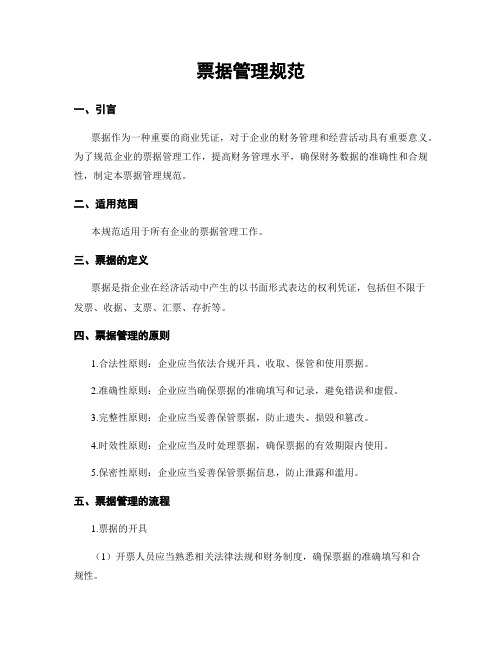 票据管理规范

一、引言

票据作为一种重要的商业凭证，对于企业的财务管理和经营活动具有重要意义。为了规范企业的票据管理工作，提高财务管理水平，确保财务数据的准确性和合规性，制定本票据管理规范。

二、适用范围

本规范适用于所有企业的票据管理工作。

三、票据的定义

票据是指企业在经济活动中产生的以书面形式表达的权利凭证，包括但不限于发票、收据、支票、汇票、存折等。

四、票据管理的原则

1.合法性原则：企业应当依法合规开具、收取、保管和使用票据。

2.准确性原则：企业应当确保票据的准确填写和记录，避免错误和虚假。

3.完整性原则：企业应当妥善保管票据，防止遗失、损毁和篡改。

4.时效性原则：企业应当及时处理票据，确保票据的有效期限内使用。

5.保密性原则：企业应当妥善保管票据信息，防止泄露和滥用。

五、票据管理的流程

1.票据的开具

（1）开票人员应当熟悉相关法律法规和财务制度，确保票据的准确填写和合规性。